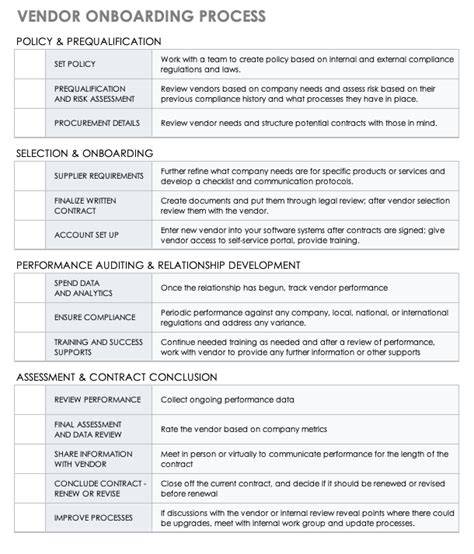 VENDOR ONBOARDING PROCESS

POLICY & PREQUALIFICATION

| | | |
|---|---|---|
| | SET POLICY | Work with a team to create policy based on internal and external compliance regulations and laws. |
| | PREQUALIFICATION AND RISK ASSESSMENT | Review vendors based on company needs and assess risk based on their previous compliance history and what processes they have in place. |
| | PROCUREMENT DETAILS | Review vendor needs and structure potential contracts with those in mind. |

SELECTION & ONBOARDING

| | | |
|---|---|---|
| | SUPPLIER REQUIREMENTS | Further refine what company needs are for specific products or services and develop a checklist and communication protocols. |
| | FINALIZE WRITTEN CONTRACT | Create documents and put them through legal review; after vendor selection review them with the vendor. |
| | ACCOUNT SET UP | Enter new vendor into your software systems after contracts are signed; give vendor access to self-service portal, provide training. |

PERFORMANCE AUDITING & RELATIONSHIP DEVELOPMENT

| | | |
|---|---|---|
| | SPEND DATA AND ANALYTICS | Once the relationship has begun, track vendor performance |
| | ENSURE COMPLIANCE | Periodic performance against any company, local, national, or international regulations and address any variance. |
| | TRAINING AND SUCCESS SUPPORTS | Continue needed training as needed and after a review of performance, work with vendor to provide any further information or other supports |

ASSESSMENT & CONTRACT CONCLUSION

| | | |
|---|---|---|
| | REVIEW PERFORMANCE | Collect ongoing performance data |
| | FINAL ASSESSMENT AND DATA REVIEW | Rate the vendor based on company metrics |
| | SHARE INFORMATION WITH VENDOR | Meet in person or virtually to communicate performance for the length of the contract |
| | CONCLUDE CONTRACT - RENEW OR REVISE | Close off the current contract, and decide if it should be renewed or revised before renewal |
| | IMPROVE PROCESSES | If discussions with the vendor or internal review reveal points where there could be upgrades, meet with internal work group and update processes. |